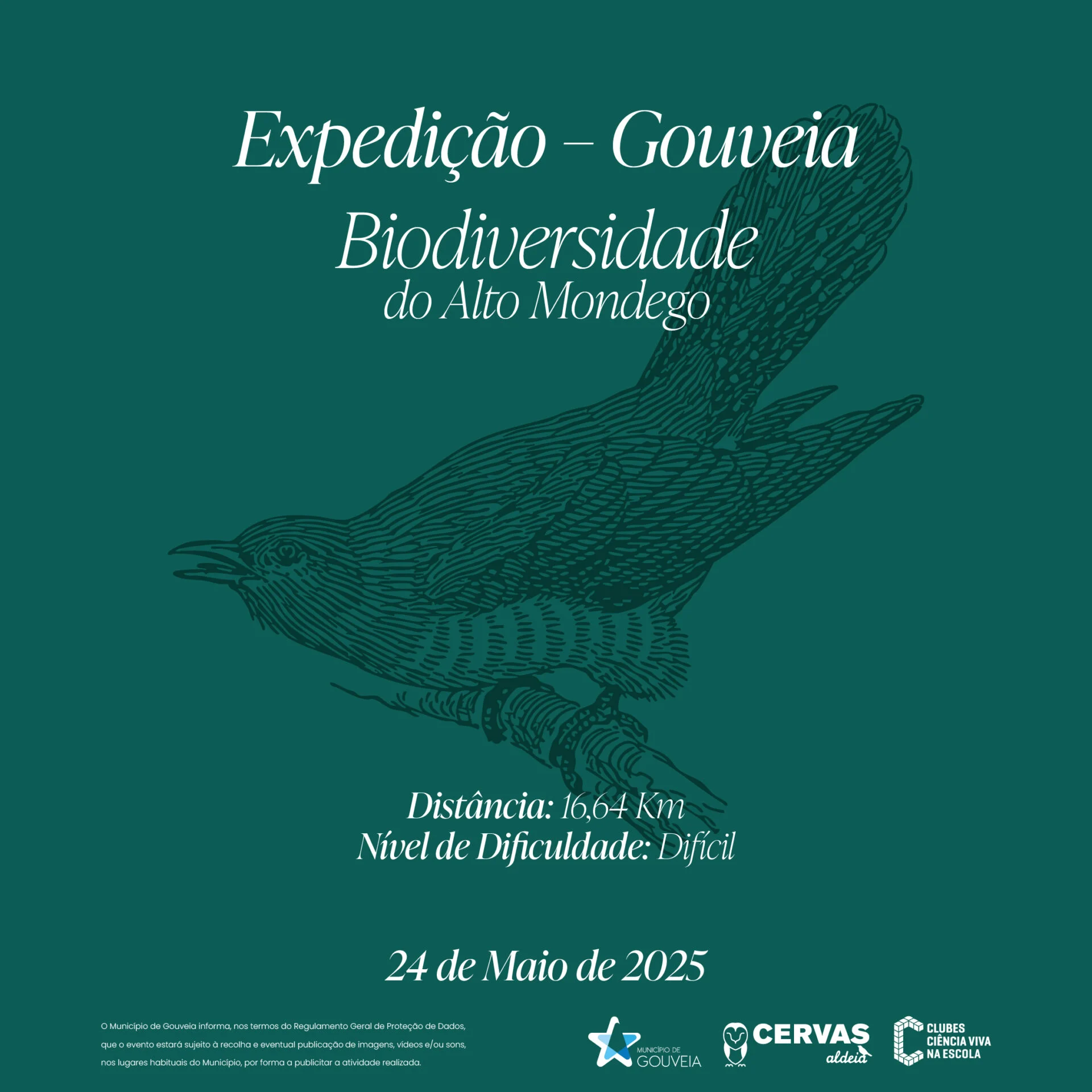 Expedição – Gouveia

Biodiversidade
do Alto Mondego

Distância: 16,64 Km
Nível de Dificuldade: Difícil

24 de Maio de 2025

O Município de Gouveia informa, nos termos do Regulamento Geral de Proteção de Dados, que o evento estará sujeito à recolha e eventual publicação de imagens, vídeos e/ou sons, nos lugares habituais do Município, por forma a publicitar a atividade realizada.

MUNICÍPIO DE GOUVEIA

CERVAS aldeia

CLUBES CIÊNCIA VIVA NA ESCOLA